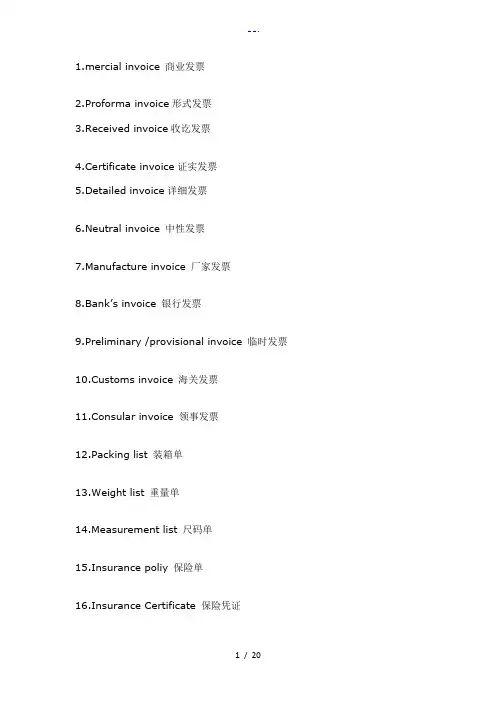 --.

1.mercial invoice 商业发票

2.Proforma invoice 形式发票

3.Received invoice 收讫发票

4.Certificate invoice 证实发票

5.Detailed invoice 详细发票

6.Neutral invoice 中性发票

7.Manufacture invoice 厂家发票

8.Bank's invoice 银行发票

9.Preliminary /provisional invoice 临时发票

10.Customs invoice 海关发票

11.Consular invoice 领事发票

12.Packing list 装箱单

13.Weight list 重量单

14.Measurement list 尺码单

15.Insurance poliy 保险单

16.Insurance Certificate 保险凭证

1 / 20